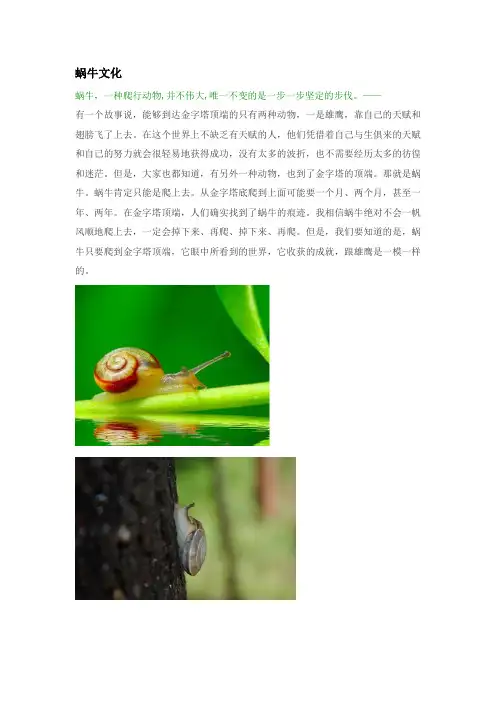 蜗牛文化

蜗牛，一种爬行动物,并不伟大,唯一不变的是一步一步坚定的步伐。——

有一个故事说，能够到达金字塔顶端的只有两种动物，一是雄鹰，靠自己的天赋和翅膀飞了上去。在这个世界上不缺乏有天赋的人，他们凭借着自己与生俱来的天赋和自己的努力就会很轻易地获得成功，没有太多的波折，也不需要经历太多的彷徨和迷茫。但是，大家也都知道，有另外一种动物，也到了金字塔的顶端。那就是蜗牛。蜗牛肯定只能是爬上去。从金字塔底爬到上面可能要一个月、两个月，甚至一年、两年。在金字塔顶端，人们确实找到了蜗牛的痕迹。我相信蜗牛绝对不会一帆风顺地爬上去，一定会掉下来、再爬、掉下来、再爬。但是，我们要知道的是，蜗牛只要爬到金字塔顶端，它眼中所看到的世界，它收获的成就，跟雄鹰是一模一样的。